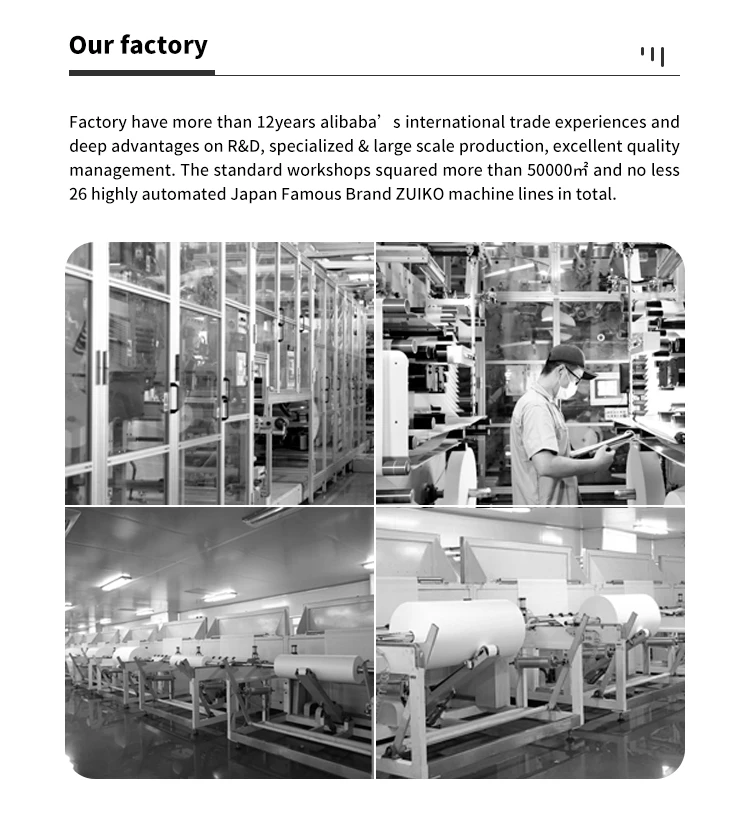 Our factory

Factory have more than 12years alibaba's international trade experiences and deep advantages on R&D, specialized & large scale production, excellent quality management. The standard workshops squared more than 50000㎡ and no less 26 highly automated Japan Famous Brand ZUIKO machine lines in total.